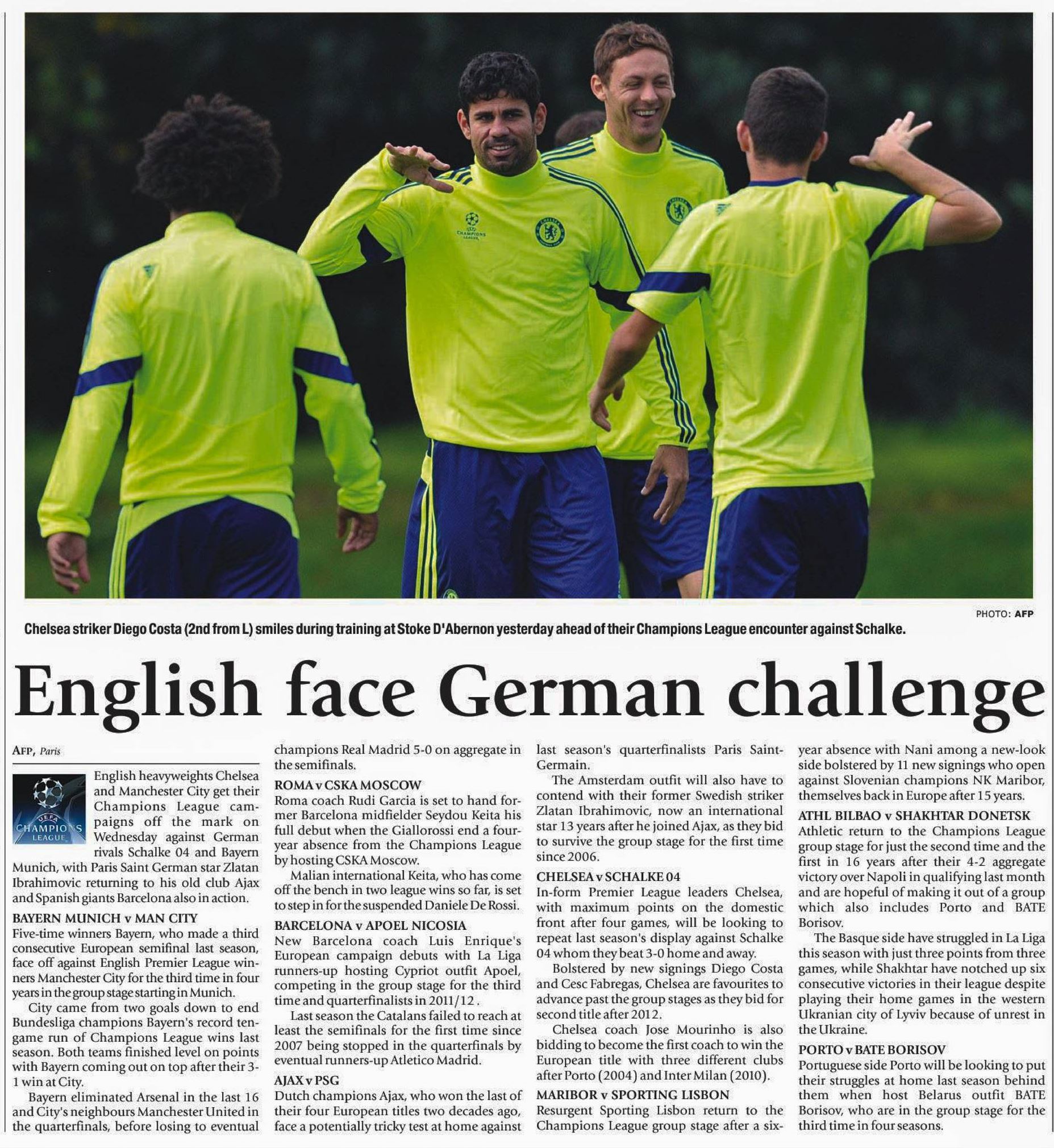 PHOTO: AFP

Chelsea striker Diego Costa (2nd from L) smiles during training at Stoke D'Abernon yesterday ahead of their Champions League encounter against Schalke.

English face German challenge

AFP, Paris

English heavyweights Chelsea and Manchester City get their Champions League campaigns off the mark on Wednesday against German rivals Schalke 04 and Bayern Munich, with Paris Saint German star Zlatan Ibrahimovic returning to his old club Ajax and Spanish giants Barcelona also in action.

BAYERN MUNICH v MAN CITY
Five-time winners Bayern, who made a third consecutive European semifinal last season, face off against English Premier League winners Manchester City for the third time in four years in the group stage starting in Munich.

City came from two goals down to end Bundesliga champions Bayern's record ten-game run of Champions League wins last season. Both teams finished level on points with Bayern coming out on top after their 3-1 win at City.

Bayern eliminated Arsenal in the last 16 and City's neighbours Manchester United in the quarterfinals, before losing to eventual champions Real Madrid 5-0 on aggregate in the semifinals.

ROMA v CSKA MOSCOW
Roma coach Rudi Garcia is set to hand former Barcelona midfielder Seydou Keita his full debut when the Giallorossi end a four-year absence from the Champions League by hosting CSKA Moscow.

Malian international Keita, who has come off the bench in two league wins so far, is set to step in for the suspended Daniele De Rossi.

BARCELONA v APOEL NICOSIA
New Barcelona coach Luis Enrique's European campaign debuts with La Liga runners-up hosting Cypriot outfit Apoel, competing in the group stage for the third time and quarterfinalists in 2011/12 .

Last season the Catalans failed to reach at least the semifinals for the first time since 2007 being stopped in the quarterfinals by eventual runners-up Atletico Madrid.

AJAX v PSG
Dutch champions Ajax, who won the last of their four European titles two decades ago, face a potentially tricky test at home against last season's quarterfinalists Paris Saint-Germain.

The Amsterdam outfit will also have to contend with their former Swedish striker Zlatan Ibrahimovic, now an international star 13 years after he joined Ajax, as they bid to survive the group stage for the first time since 2006.

CHELSEA v SCHALKE 04
In-form Premier League leaders Chelsea, with maximum points on the domestic front after four games, will be looking to repeat last season's display against Schalke 04 whom they beat 3-0 home and away.

Bolstered by new signings Diego Costa and Cesc Fabregas, Chelsea are favourites to advance past the group stages as they bid for second title after 2012.

Chelsea coach Jose Mourinho is also bidding to become the first coach to win the European title with three different clubs after Porto (2004) and Inter Milan (2010).

MARIBOR v SPORTING LISBON
Resurgent Sporting Lisbon return to the Champions League group stage after a six-year absence with Nani among a new-look side bolstered by 11 new signings who open against Slovenian champions NK Maribor, themselves back in Europe after 15 years.

ATHL BILBAO v SHAKHTAR DONETSK
Athletic return to the Champions League group stage for just the second time and the first in 16 years after their 4-2 aggregate victory over Napoli in qualifying last month and are hopeful of making it out of a group which also includes Porto and BATE Borisov.

The Basque side have struggled in La Liga this season with just three points from three games, while Shakhtar have notched up six consecutive victories in their league despite playing their home games in the western Ukranian city of Lyviv because of unrest in the Ukraine.

PORTO v BATE BORISOV
Portuguese side Porto will be looking to put their struggles at home last season behind them when host Belarus outfit BATE Borisov, who are in the group stage for the third time in four seasons.